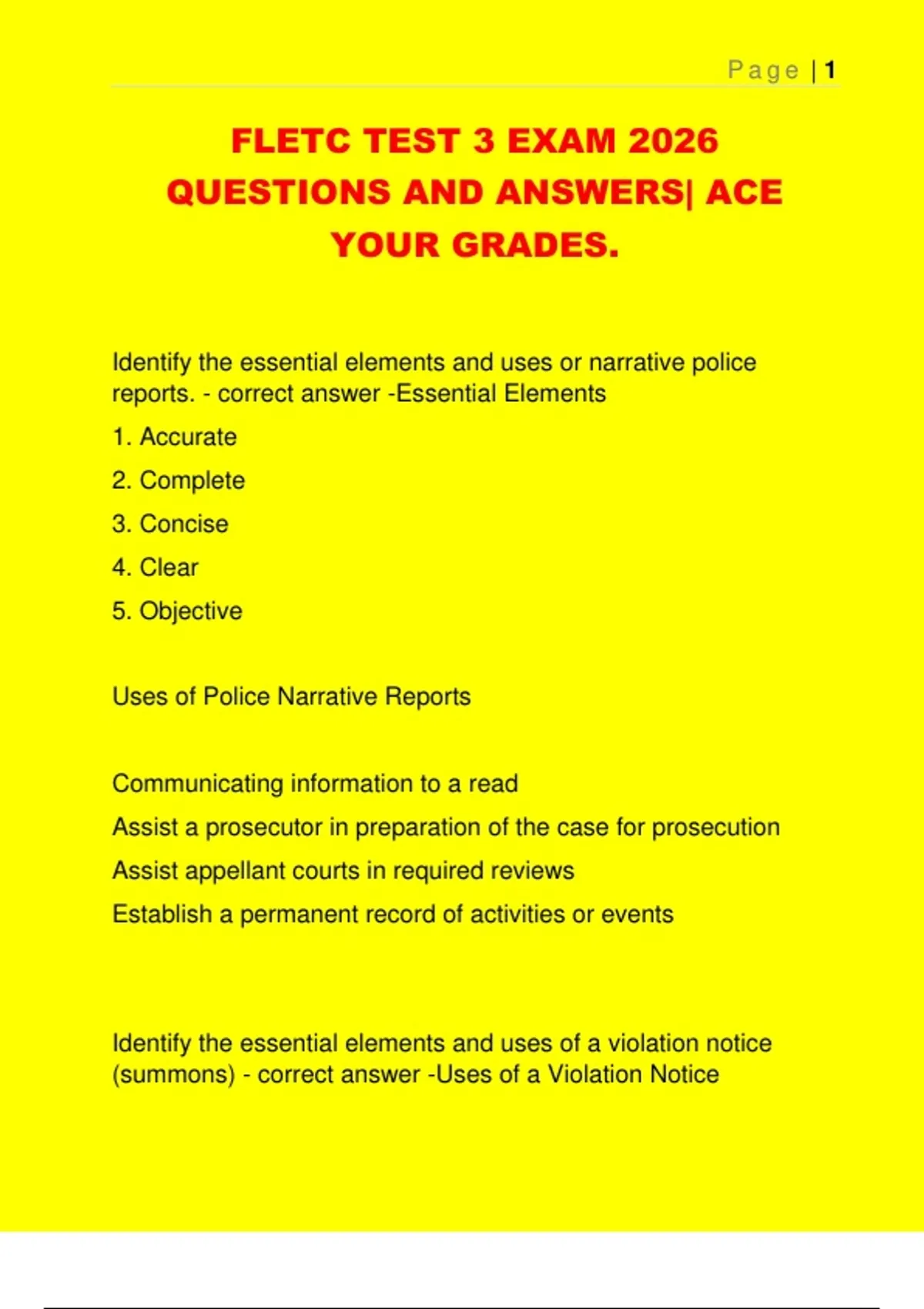 Page | 1

FLETC TEST 3 EXAM 2026 QUESTIONS AND ANSWERS| ACE YOUR GRADES.

Identify the essential elements and uses or narrative police reports. - correct answer -Essential Elements

1. Accurate

2. Complete

3. Concise

4. Clear

5. Objective

Uses of Police Narrative Reports

Communicating information to a read

Assist a prosecutor in preparation of the case for prosecution

Assist appellant courts in required reviews

Establish a permanent record of activities or events

Identify the essential elements and uses of a violation notice (summons) - correct answer -Uses of a Violation Notice